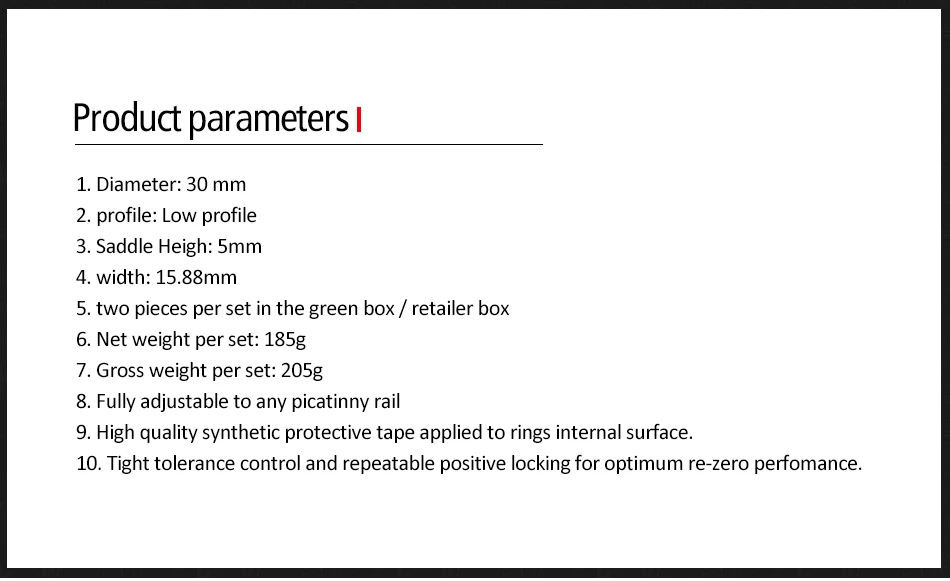 Product parameters

1. Diameter: 30 mm
2. profile: Low profile
3. Saddle Heigh: 5mm
4. width: 15.88mm
5. two pieces per set in the green box / retailer box
6. Net weight per set: 185g
7. Gross weight per set: 205g
8. Fully adjustable to any picatinny rail
9. High quality synthetic protective tape applied to rings internal surface.
10. Tight tolerance control and repeatable positive locking for optimum re-zero perfomance.